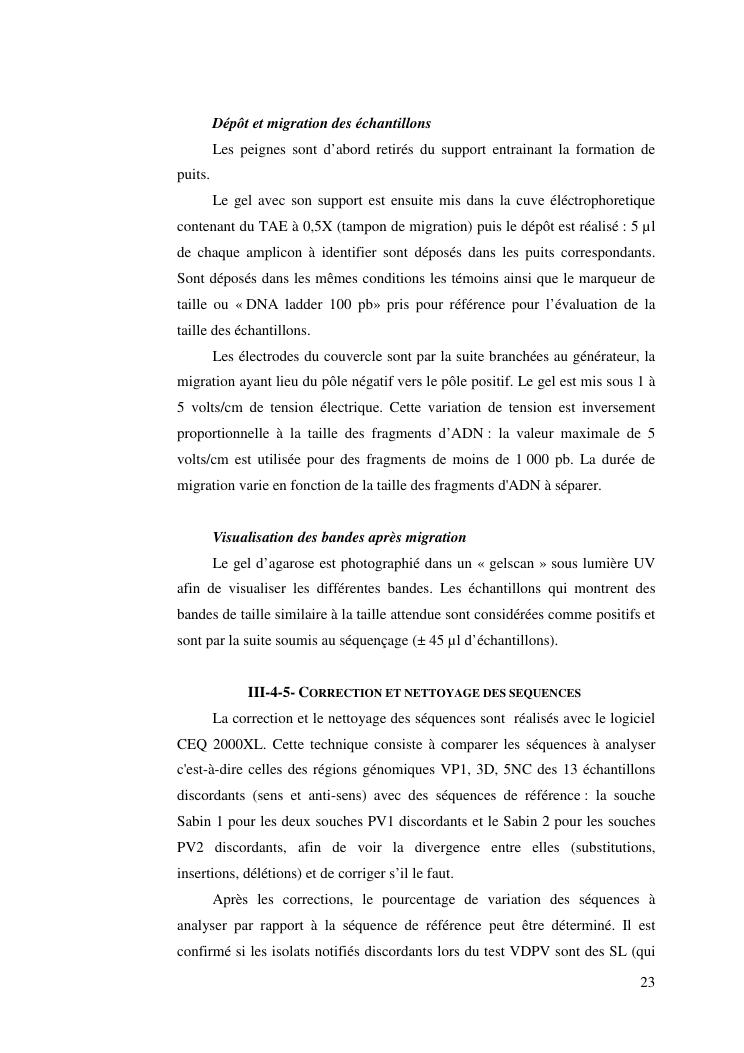 Dépôt et migration des échantillons

Les peignes sont d'abord retirés du support entrainant la formation de puits.

Le gel avec son support est ensuite mis dans la cuve éléctrophoretique contenant du TAE à 0,5X (tampon de migration) puis le dépôt est réalisé : 5 µl de chaque amplicon à identifier sont déposés dans les puits correspondants. Sont déposés dans les mêmes conditions les témoins ainsi que le marqueur de taille ou « DNA ladder 100 pb» pris pour référence pour l'évaluation de la taille des échantillons.

Les électrodes du couvercle sont par la suite branchées au générateur, la migration ayant lieu du pôle négatif vers le pôle positif. Le gel est mis sous 1 à 5 volts/cm de tension électrique. Cette variation de tension est inversement proportionnelle à la taille des fragments d'ADN : la valeur maximale de 5 volts/cm est utilisée pour des fragments de moins de 1 000 pb. La durée de migration varie en fonction de la taille des fragments d'ADN à séparer.

Visualisation des bandes après migration

Le gel d'agarose est photographié dans un « gelscan » sous lumière UV afin de visualiser les différentes bandes. Les échantillons qui montrent des bandes de taille similaire à la taille attendue sont considérées comme positifs et sont par la suite soumis au séquençage (± 45 µl d'échantillons).

III-4-5- CORRECTION ET NETTOYAGE DES SEQUENCES

La correction et le nettoyage des séquences sont réalisés avec le logiciel CEQ 2000XL. Cette technique consiste à comparer les séquences à analyser c'est-à-dire celles des régions génomiques VP1, 3D, 5NC des 13 échantillons discordants (sens et anti-sens) avec des séquences de référence : la souche Sabin 1 pour les deux souches PV1 discordants et le Sabin 2 pour les souches PV2 discordants, afin de voir la divergence entre elles (substitutions, insertions, délétions) et de corriger s'il le faut.

Après les corrections, le pourcentage de variation des séquences à analyser par rapport à la séquence de référence peut être déterminé. Il est confirmé si les isolats notifiés discordants lors du test VDPV sont des SL (qui

23